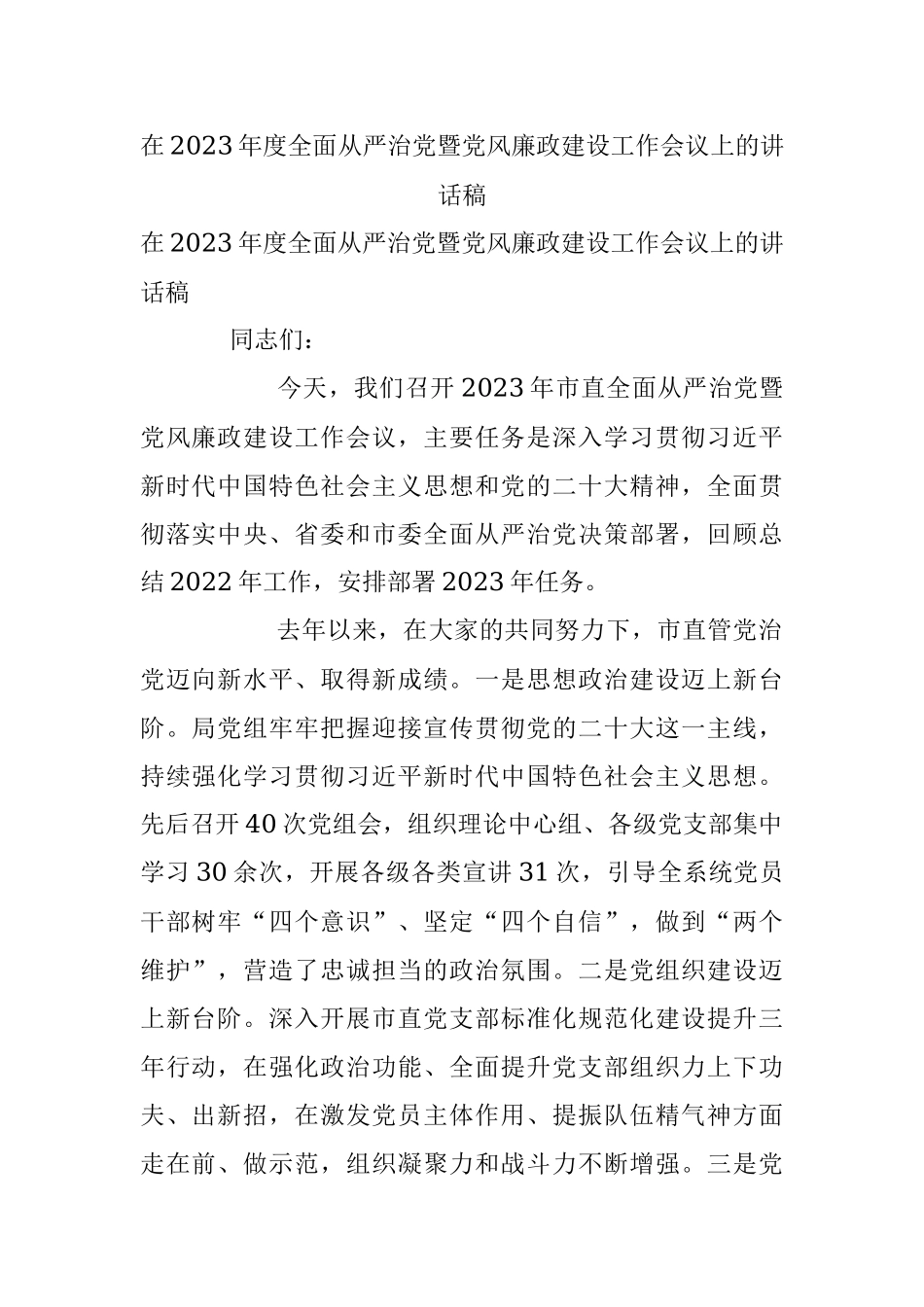 在2023年度全面从严治党暨党风廉政建设工作会议上的讲话稿

在2023年度全面从严治党暨党风廉政建设工作会议上的讲话稿

同志们：

今天，我们召开2023年市直全面从严治党暨党风廉政建设工作会议，主要任务是深入学习贯彻习近平新时代中国特色社会主义思想和党的二十大精神，全面贯彻落实中央、省委和市委全面从严治党决策部署，回顾总结2022年工作，安排部署2023年任务。

去年以来，在大家的共同努力下，市直管党治党迈向新水平、取得新成绩。一是思想政治建设迈上新台阶。局党组牢牢把握迎接宣传贯彻党的二十大这一主线，持续强化学习贯彻习近平新时代中国特色社会主义思想。先后召开40次党组会，组织理论中心组、各级党支部集中学习30余次，开展各级各类宣讲31次，引导全系统党员干部树牢“四个意识”、坚定“四个自信”，做到“两个维护”，营造了忠诚担当的政治氛围。二是党组织建设迈上新台阶。深入开展市直党支部标准化规范化建设提升三年行动，在强化政治功能、全面提升党支部组织力上下功夫、出新招，在激发党员主体作用、提振队伍精气神方面走在前、做示范，组织凝聚力和战斗力不断增强。三是党